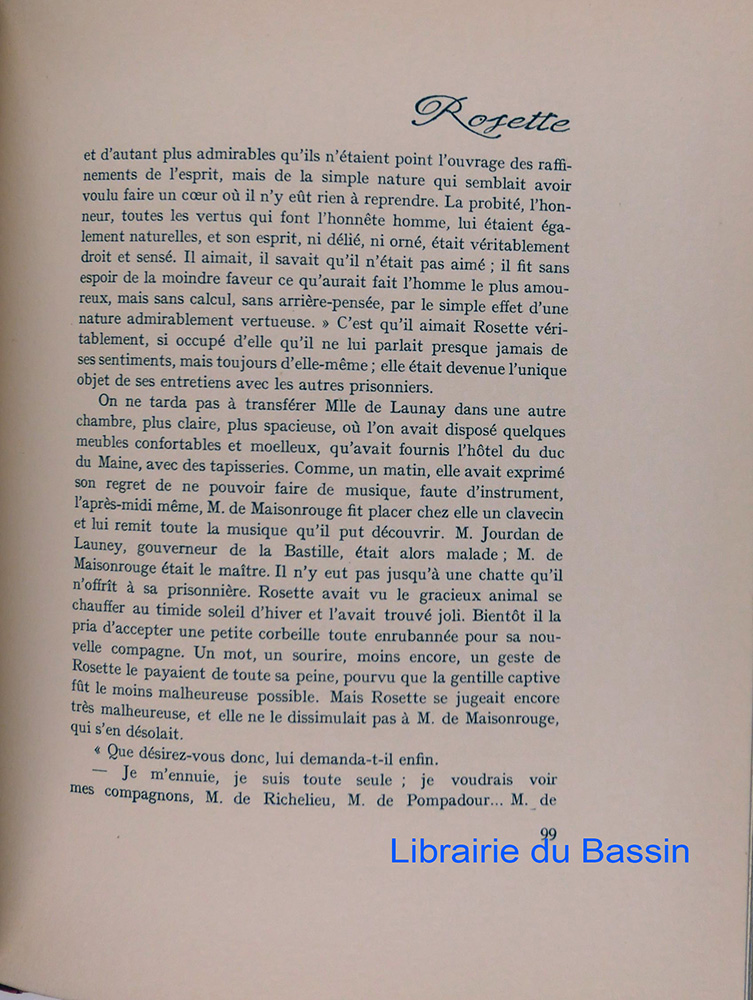 Rosette

et d'autant plus admirables qu'ils n'étaient point l'ouvrage des raffinements de l'esprit, mais de la simple nature qui semblait avoir voulu faire un cœur où il n'y eût rien à reprendre. La probité, l'honneur, toutes les vertus qui font l'honnête homme, lui étaient également naturelles, et son esprit, ni délié, ni orné, était véritablement droit et sensé. Il aimait, il savait qu'il n'était pas aimé ; il fit sans espoir de la moindre faveur ce qu'aurait fait l'homme le plus amoureux, mais sans calcul, sans arrière-pensée, par le simple effet d'une nature admirablement vertueuse. » C'est qu'il aimait Rosette véritablement, si occupé d'elle qu'il ne lui parlait presque jamais de ses sentiments, mais toujours d'elle-même ; elle était devenue l'unique objet de ses entretiens avec les autres prisonniers.

On ne tarda pas à transférer Mlle de Launay dans une autre chambre, plus claire, plus spacieuse, où l'on avait disposé quelques meubles confortables et moelleux, qu'avait fournis l'hôtel du duc du Maine, avec des tapisseries. Comme, un matin, elle avait exprimé son regret de ne pouvoir faire de musique, faute d'instrument, l'après-midi même, M. de Maisonrouge fit placer chez elle un clavecin et lui remit toute la musique qu'il put découvrir. M. Jourdan de Launey, gouverneur de la Bastille, était alors malade ; M. de Maisonrouge était le maître. Il n'y eut pas jusqu'à une chatte qu'il n'offrît à sa prisonnière. Rosette avait vu le gracieux animal se chauffer au timide soleil d'hiver et l'avait trouvé joli. Bientôt il la pria d'accepter une petite corbeille toute enrubannée pour sa nouvelle compagne. Un mot, un sourire, moins encore, un geste de Rosette le payaient de toute sa peine, pourvu que la gentille captive fût le moins malheureuse possible. Mais Rosette se jugeait encore très malheureuse, et elle ne le dissimulait pas à M. de Maisonrouge, qui s'en désolait.

« Que désirez-vous donc, lui demanda-t-il enfin.

— Je m'ennuie, je suis toute seule ; je voudrais voir mes compagnons, M. de Richelieu, M. de Pompadour... M. de

99

Librairie du Bassin